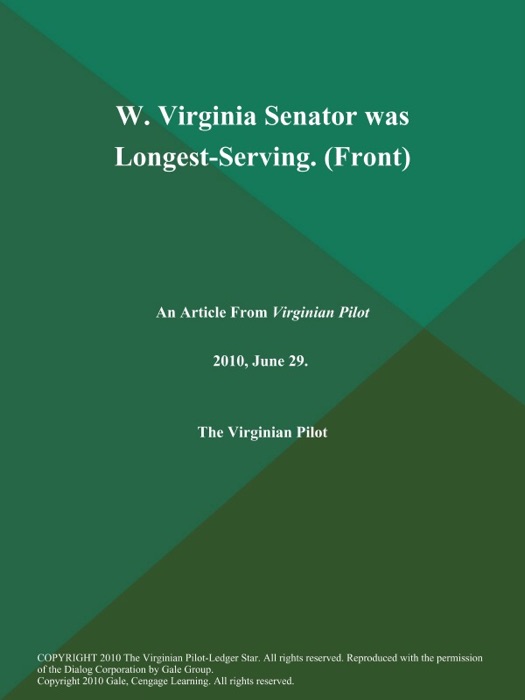 W. Virginia Senator was Longest-Serving. (Front)

An Article From Virginian Pilot

2010, June 29.

The Virginian Pilot

COPYRIGHT 2010 The Virginian Pilot-Ledger Star. All rights reserved. Reproduced with the permission of the Dialog Corporation by Gale Group.
Copyright 2010 Gale, Cengage Learning. All rights reserved.